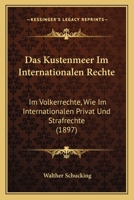 KESSINGER'S LEGACY REPRINTS

Das Kustenmeer Im Internationalen Rechte

Im Volkerrechte, Wie Im Internationalen Privat Und Strafrechte (1897)

Walther Schucking